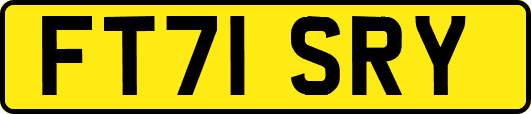 FT71 SRY